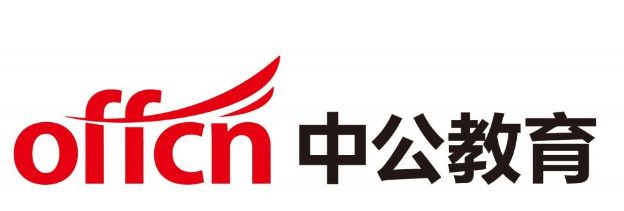 offcn 中公教育